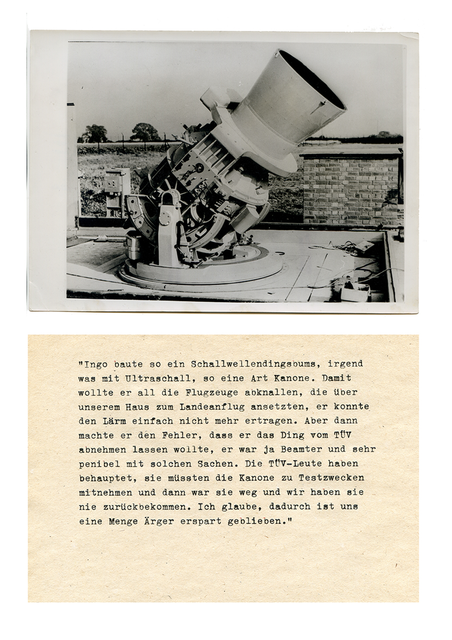 "Ingo baute so ein Schallwellendingsbums, irgend was mit Ultraschall, so eine Art Kanone. Damit wollte er all die Flugzeuge abknallen, die über unserem Haus zum Landeanflug ansetzten, er konnte den Lärm einfach nicht mehr ertragen. Aber dann machte er den Fehler, dass er das Ding vom TÜV abnehmen lassen wollte, er war ja Beamter und sehr penibel mit solchen Sachen. Die TÜV-Leute haben behauptet, sie müssten die Kanone zu Testzwecken mitnehmen und dann war sie weg und wir haben sie nie zurückbekommen. Ich glaube, dadurch ist uns eine Menge Ärger erspart geblieben."